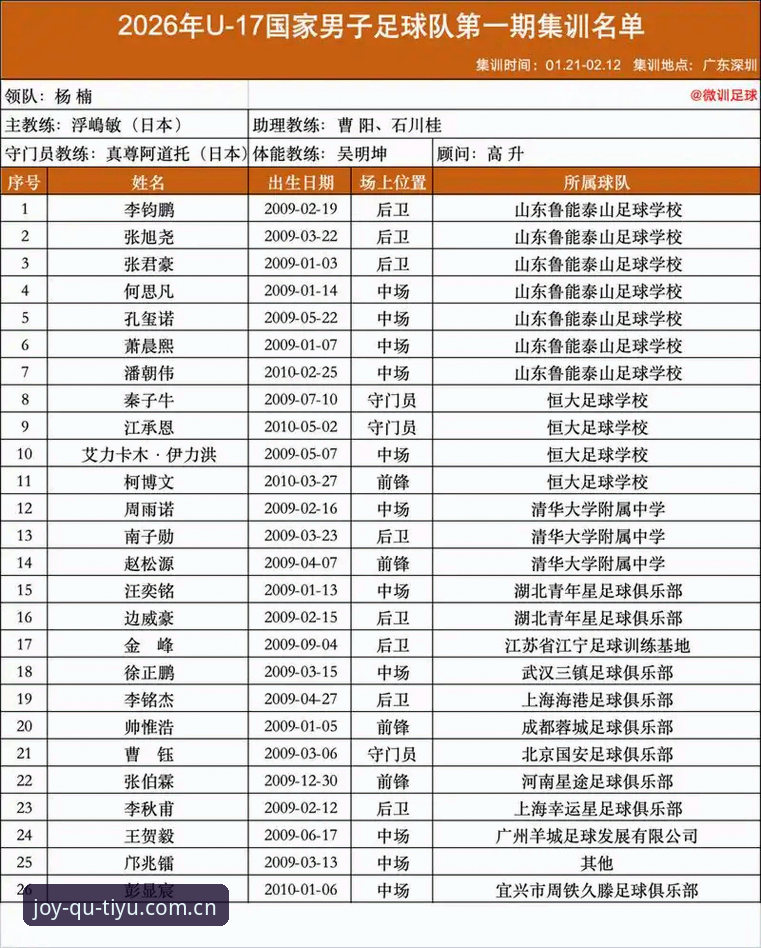 2026年U-17国家男子足球队第一期集训名单

集训时间：01.21-02.12 集训地点：广东深圳

领队：杨 楠

@微训足球

主教练：浮嶋敏（日本） 助理教练：曹 阳、石川桂

守门员教练：真尊阿道托（日本） 体能教练：吴明坤 顾问：高 升

| 序号 | 姓名 | 出生日期 | 场上位置 | 所属球队 |
|---|---|---|---|---|
| 1 | 李钧鹏 | 2009-02-19 | 后卫 | 山东鲁能泰山足球学校 |
| 2 | 张旭尧 | 2009-03-22 | 后卫 | 山东鲁能泰山足球学校 |
| 3 | 张君豪 | 2009-01-03 | 后卫 | 山东鲁能泰山足球学校 |
| 4 | 何思凡 | 2009-01-14 | 中场 | 山东鲁能泰山足球学校 |
| 5 | 孔玺诺 | 2009-05-22 | 中场 | 山东鲁能泰山足球学校 |
| 6 | 萧晨熙 | 2009-01-07 | 中场 | 山东鲁能泰山足球学校 |
| 7 | 潘朝伟 | 2010-02-25 | 中场 | 山东鲁能泰山足球学校 |
| 8 | 秦子牛 | 2009-07-10 | 守门员 | 恒大足球学校 |
| 9 | 江承恩 | 2010-05-02 | 守门员 | 恒大足球学校 |
| 10 | 艾力卡木·伊力洪 | 2009-05-07 | 中场 | 恒大足球学校 |
| 11 | 柯博文 | 2010-03-27 | 前锋 | 恒大足球学校 |
| 12 | 周雨诺 | 2009-02-16 | 中场 | 清华大学附属中学 |
| 13 | 南子勋 | 2009-03-23 | 后卫 | 清华大学附属中学 |
| 14 | 赵松源 | 2009-04-07 | 前锋 | 清华大学附属中学 |
| 15 | 汪奕铭 | 2009-01-13 | 中场 | 湖北青年星足球俱乐部 |
| 16 | 边威豪 | 2009-02-15 | 后卫 | 湖北青年星足球俱乐部 |
| 17 | 金 峰 | 2009-09-04 | 后卫 | 江苏省江宁足球训练基地 |
| 18 | 徐正鹏 | 2009-03-15 | 中场 | 武汉三镇足球俱乐部 |
| 19 | 李铭杰 | 2009-04-27 | 后卫 | 上海海港足球俱乐部 |
| 20 | 帅惟浩 | 2009-01-05 | 前锋 | 成都蓉城足球俱乐部 |
| 21 | 曹 钰 | 2009-03-06 | 守门员 | 北京国安足球俱乐部 |
| 22 | 张伯霖 | 2009-12-30 | 前锋 | 河南星途足球俱乐部 |
| 23 | 李秋甫 | 2009-02-12 | 后卫 | 上海幸运星足球俱乐部 |
| 24 | 王贺毅 | 2009-06-17 | 中场 | 广州羊城足球发展有限公司 |
| 25 | 邝兆镭 | 2009-03-13 | 中场 | 其他 |
| 26 | 彭显宸 | 2010-01-06 | 中场 | 宜兴市周铁久滕足球俱乐部 |

joy-qu-tiyu.com.cn